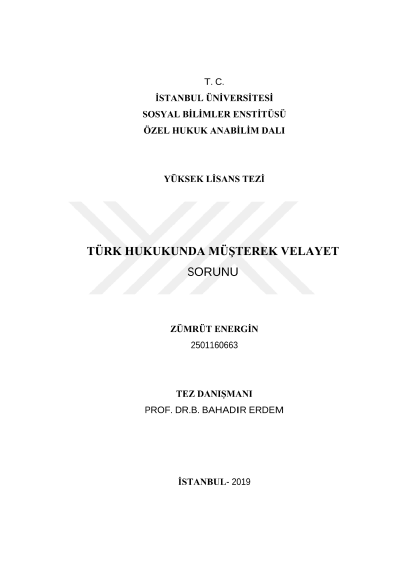 T. C.
İSTANBUL ÜNİVERSİTESİ
SOSYAL BİLİMLER ENSTİTÜSÜ
ÖZEL HUKUK ANABİLİM DALI

YÜKSEK LİSANS TEZİ

TÜRK HUKUKUNDA MÜŞTEREK VELAYET
SORUNU

ZÜMRÜT ENERGİN
2501160663

TEZ DANIŞMANI
PROF. DR.B. BAHADIR ERDEM

İSTANBUL- 2019